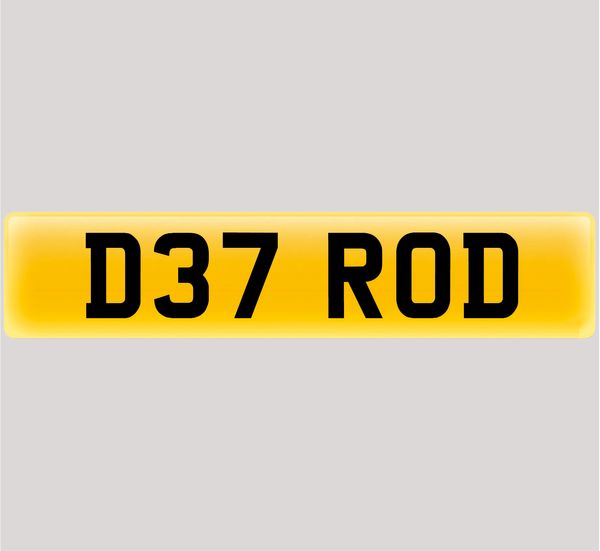 D37 ROD